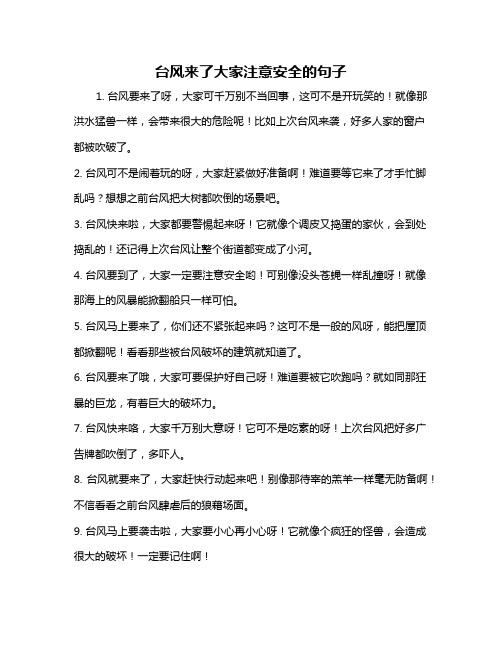 台风来了大家注意安全的句子

1. 台风要来了呀，大家可千万别不当回事，这可不是开玩笑的！就像那洪水猛兽一样，会带来很大的危险呢！比如上次台风来袭，好多人家的窗户都被吹破了。

2. 台风可不是闹着玩的呀，大家赶紧做好准备啊！难道要等它来了才手忙脚乱吗？想想之前台风把大树都吹倒的场景吧。

3. 台风快来啦，大家都要警惕起来呀！它就像个调皮又捣蛋的家伙，会到处捣乱的！还记得上次台风让整个街道都变成了小河。

4. 台风要到了，大家一定要注意安全哟！可别像没头苍蝇一样乱撞呀！就像那海上的风暴能掀翻船只一样可怕。

5. 台风马上要来了，你们还不紧张起来吗？这可不是一般的风呀，能把屋顶都掀翻呢！看看那些被台风破坏的建筑就知道了。

6. 台风要来了哦，大家可要保护好自己呀！难道要被它吹跑吗？就如同那狂暴的巨龙，有着巨大的破坏力。

7. 台风快来咯，大家千万别大意呀！它可不是吃素的呀！上次台风把好多广告牌都吹倒了，多吓人。

8. 台风就要来了，大家赶快行动起来吧！别像那待宰的羔羊一样毫无防备啊！不信看看之前台风肆虐后的狼藉场面。

9. 台风马上要袭击啦，大家要小心再小心呀！它就像个疯狂的怪兽，会造成很大的破坏！一定要记住啊！